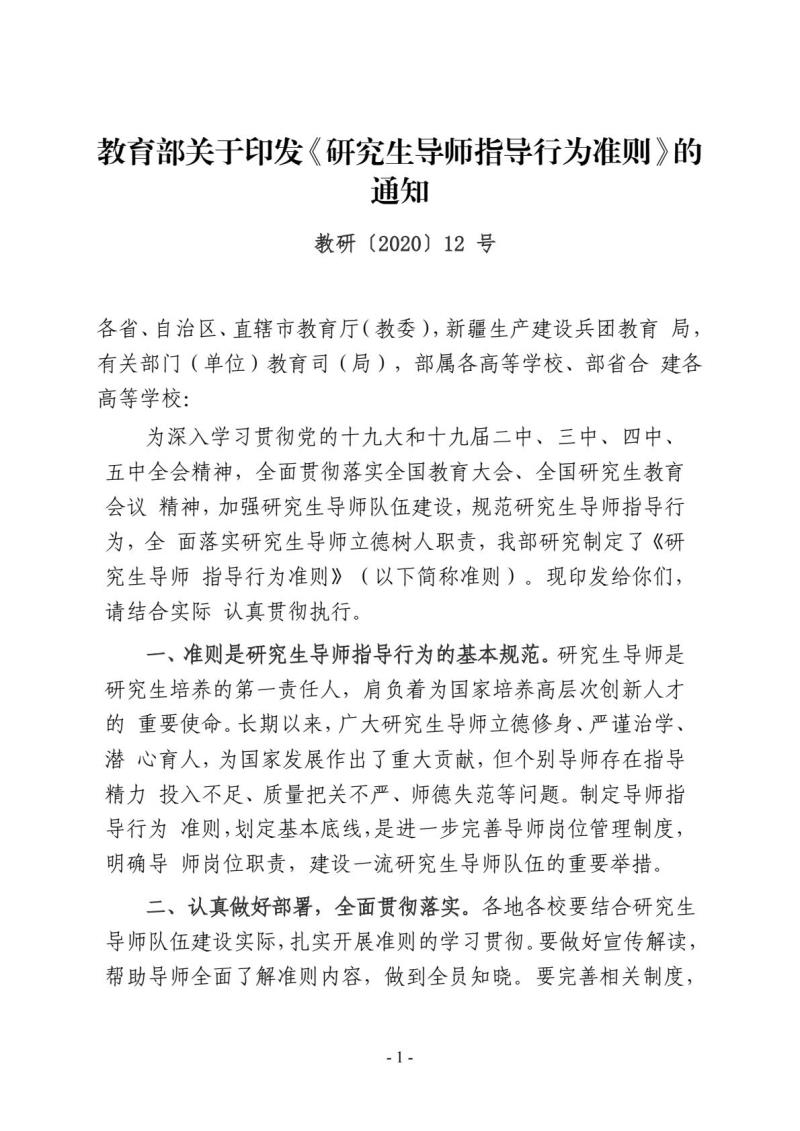 教育部关于印发《研究生导师指导行为准则》的通知

教研〔2020〕12 号

各省、自治区、直辖市教育厅（教委），新疆生产建设兵团教育 局，有关部门（单位）教育司（局），部属各高等学校、部省合 建各高等学校：

为深入学习贯彻党的十九大和十九届二中、三中、四中、五中全会精神，全面贯彻落实全国教育大会、全国研究生教育会议 精神，加强研究生导师队伍建设，规范研究生导师指导行为，全 面落实研究生导师立德树人职责，我部研究制定了《研究生导师 指导行为准则》（以下简称准则）。现印发给你们，请结合实际 认真贯彻执行。

一、准则是研究生导师指导行为的基本规范。研究生导师是研究生培养的第一责任人，肩负着为国家培养高层次创新人才的 重要使命。长期以来，广大研究生导师立德修身、严谨治学、潜 心育人，为国家发展作出了重大贡献，但个别导师存在指导精力 投入不足、质量把关不严、师德失范等问题。制定导师指导行为 准则，划定基本底线，是进一步完善导师岗位管理制度，明确导 师岗位职责，建设一流研究生导师队伍的重要举措。

二、认真做好部署，全面贯彻落实。各地各校要结合研究生导师队伍建设实际，扎实开展准则的学习贯彻。要做好宣传解读，帮助导师全面了解准则内容，做到全员知晓。要完善相关制度，

- 1 -